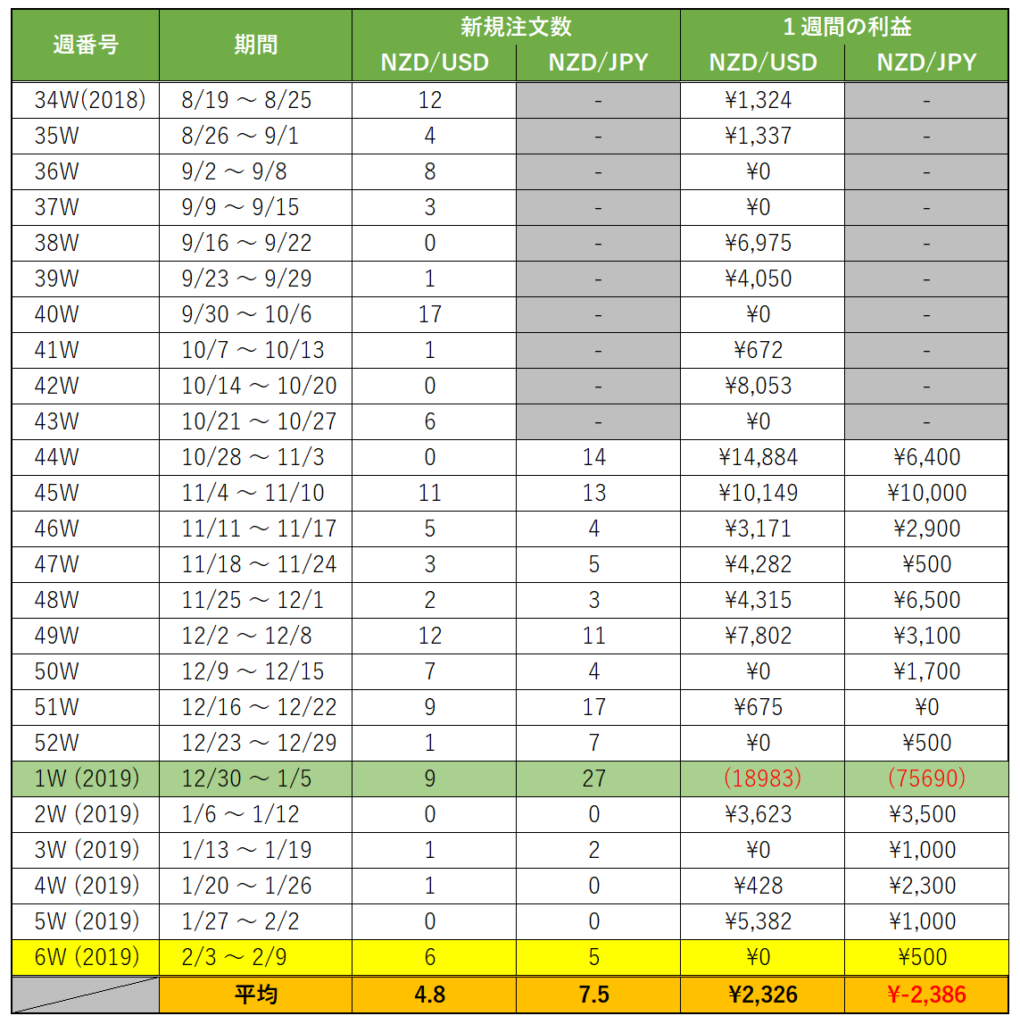 | 週番号 | 期間 | 新規注文数 NZD/USD | 新規注文数 NZD/JPY | １週間の利益 NZD/USD | １週間の利益 NZD/JPY |
|---|---|---|---|---|---|
| 34W(2018) | 8/19 ～ 8/25 | 12 | - | ¥1,324 | - |
| 35W | 8/26 ～ 9/1 | 4 | - | ¥1,337 | - |
| 36W | 9/2 ～ 9/8 | 8 | - | ¥0 | - |
| 37W | 9/9 ～ 9/15 | 3 | - | ¥0 | - |
| 38W | 9/16 ～ 9/22 | 0 | - | ¥6,975 | - |
| 39W | 9/23 ～ 9/29 | 1 | - | ¥4,050 | - |
| 40W | 9/30 ～ 10/6 | 17 | - | ¥0 | - |
| 41W | 10/7 ～ 10/13 | 1 | - | ¥672 | - |
| 42W | 10/14 ～ 10/20 | 0 | - | ¥8,053 | - |
| 43W | 10/21 ～ 10/27 | 6 | - | ¥0 | - |
| 44W | 10/28 ～ 11/3 | 0 | 14 | ¥14,884 | ¥6,400 |
| 45W | 11/4 ～ 11/10 | 11 | 13 | ¥10,149 | ¥10,000 |
| 46W | 11/11 ～ 11/17 | 5 | 4 | ¥3,171 | ¥2,900 |
| 47W | 11/18 ～ 11/24 | 3 | 5 | ¥4,282 | ¥500 |
| 48W | 11/25 ～ 12/1 | 2 | 3 | ¥4,315 | ¥6,500 |
| 49W | 12/2 ～ 12/8 | 12 | 11 | ¥7,802 | ¥3,100 |
| 50W | 12/9 ～ 12/15 | 7 | 4 | ¥0 | ¥1,700 |
| 51W | 12/16 ～ 12/22 | 9 | 17 | ¥675 | ¥0 |
| 52W | 12/23 ～ 12/29 | 1 | 7 | ¥0 | ¥500 |
| 1W (2019) | 12/30 ～ 1/5 | 9 | 27 | (18983) | (75690) |
| 2W (2019) | 1/6 ～ 1/12 | 0 | 0 | ¥3,623 | ¥3,500 |
| 3W (2019) | 1/13 ～ 1/19 | 1 | 2 | ¥0 | ¥1,000 |
| 4W (2019) | 1/20 ～ 1/26 | 1 | 0 | ¥428 | ¥2,300 |
| 5W (2019) | 1/27 ～ 2/2 | 0 | 0 | ¥5,382 | ¥1,000 |
| 6W (2019) | 2/3 ～ 2/9 | 6 | 5 | ¥0 | ¥500 |
| | 平均 | 4.8 | 7.5 | ¥2,326 | ¥-2,386 |